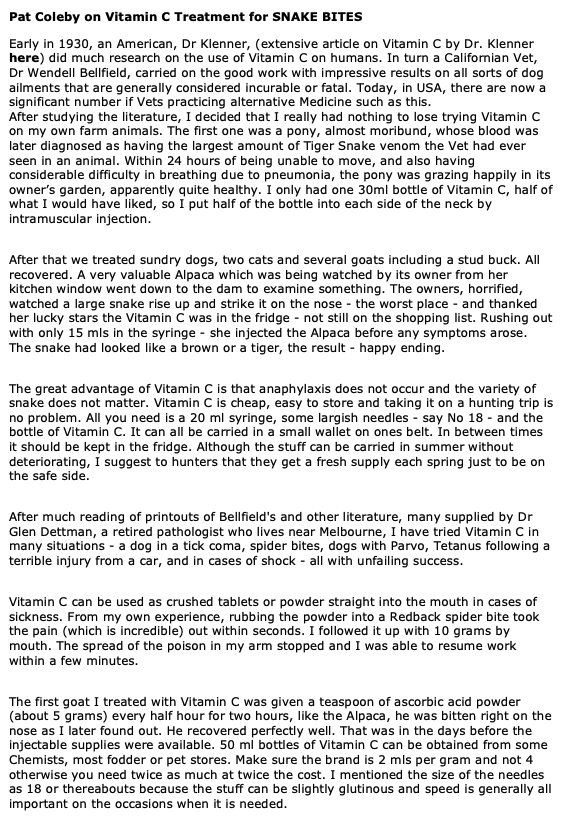 Pat Coleby on Vitamin C Treatment for SNAKE BITES

Early in 1930, an American, Dr Klenner, (extensive article on Vitamin C by Dr. Klenner here) did much research on the use of Vitamin C on humans. In turn a Californian Vet, Dr Wendell Bellfield, carried on the good work with impressive results on all sorts of dog ailments that are generally considered incurable or fatal. Today, in USA, there are now a significant number if Vets practicing alternative Medicine such as this.
After studying the literature, I decided that I really had nothing to lose trying Vitamin C on my own farm animals. The first one was a pony, almost moribund, whose blood was later diagnosed as having the largest amount of Tiger Snake venom the Vet had ever seen in an animal. Within 24 hours of being unable to move, and also having considerable difficulty in breathing due to pneumonia, the pony was grazing happily in its owner's garden, apparently quite healthy. I only had one 30ml bottle of Vitamin C, half of what I would have liked, so I put half of the bottle into each side of the neck by intramuscular injection.

After that we treated sundry dogs, two cats and several goats including a stud buck. All recovered. A very valuable Alpaca which was being watched by its owner from her kitchen window went down to the dam to examine something. The owners, horrified, watched a large snake rise up and strike it on the nose - the worst place - and thanked her lucky stars the Vitamin C was in the fridge - not still on the shopping list. Rushing out with only 15 mls in the syringe - she injected the Alpaca before any symptoms arose. The snake had looked like a brown or a tiger, the result - happy ending.

The great advantage of Vitamin C is that anaphylaxis does not occur and the variety of snake does not matter. Vitamin C is cheap, easy to store and taking it on a hunting trip is no problem. All you need is a 20 ml syringe, some largish needles - say No 18 - and the bottle of Vitamin C. It can all be carried in a small wallet on ones belt. In between times it should be kept in the fridge. Although the stuff can be carried in summer without deteriorating, I suggest to hunters that they get a fresh supply each spring just to be on the safe side.

After much reading of printouts of Bellfield's and other literature, many supplied by Dr Glen Dettman, a retired pathologist who lives near Melbourne, I have tried Vitamin C in many situations - a dog in a tick coma, spider bites, dogs with Parvo, Tetanus following a terrible injury from a car, and in cases of shock - all with unfailing success.

Vitamin C can be used as crushed tablets or powder straight into the mouth in cases of sickness. From my own experience, rubbing the powder into a Redback spider bite took the pain (which is incredible) out within seconds. I followed it up with 10 grams by mouth. The spread of the poison in my arm stopped and I was able to resume work within a few minutes.

The first goat I treated with Vitamin C was given a teaspoon of ascorbic acid powder (about 5 grams) every half hour for two hours, like the Alpaca, he was bitten right on the nose as I later found out. He recovered perfectly well. That was in the days before the injectable supplies were available. 50 ml bottles of Vitamin C can be obtained from some Chemists, most fodder or pet stores. Make sure the brand is 2 mls per gram and not 4 otherwise you need twice as much at twice the cost. I mentioned the size of the needles as 18 or thereabouts because the stuff can be slightly glutinous and speed is generally all important on the occasions when it is needed.